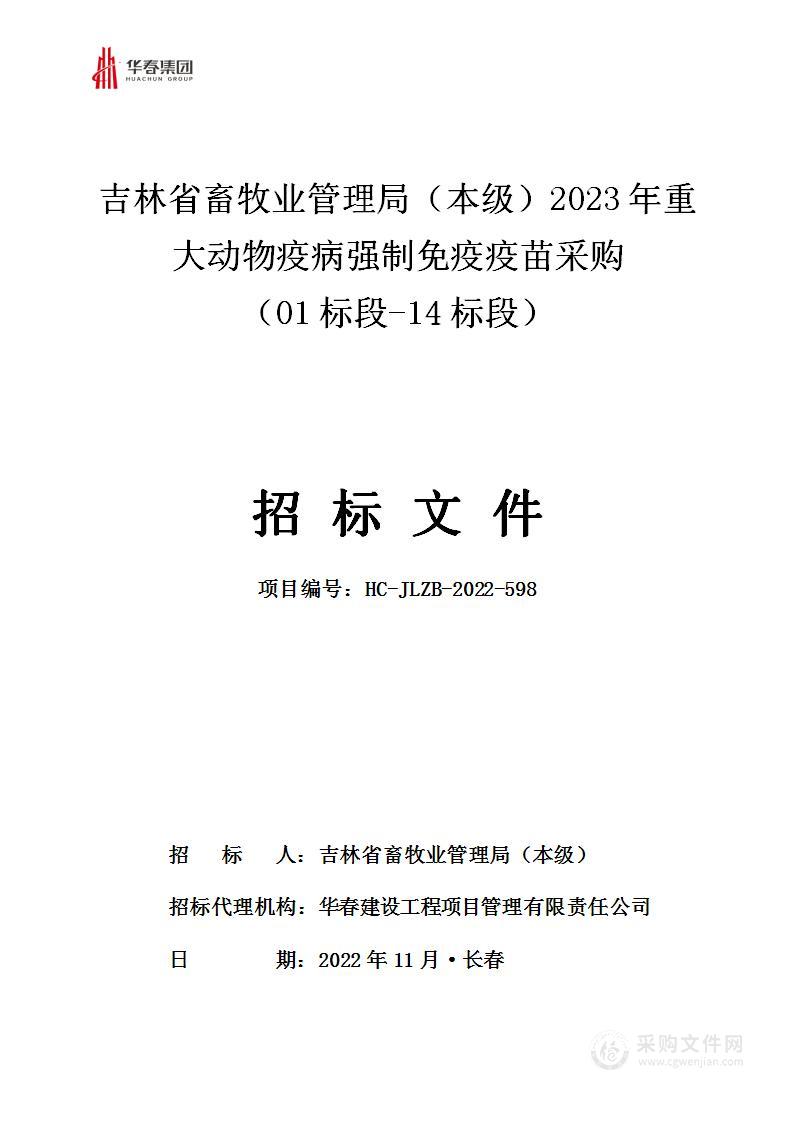 华春集团
HUACHUN GROUP

吉林省畜牧业管理局（本级）2023年重大动物疫病强制免疫疫苗采购（01标段-14标段）

招 标 文 件

项目编号：HC-JLZB-2022-598

招　　标　　人：吉林省畜牧业管理局（本级）

招标代理机构：华春建设工程项目管理有限责任公司

日　　　　期：2022年11月·长春

采购文件网
www.cgwenjian.com